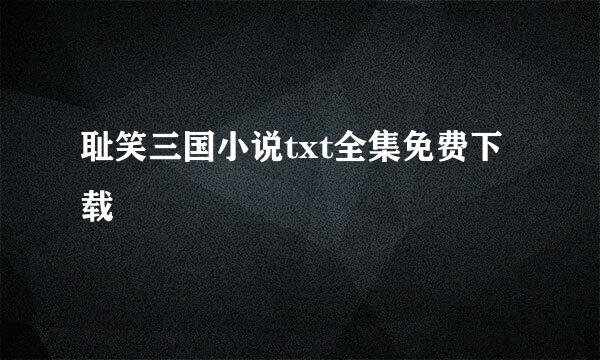 耻笑三国小说txt全集免费下载